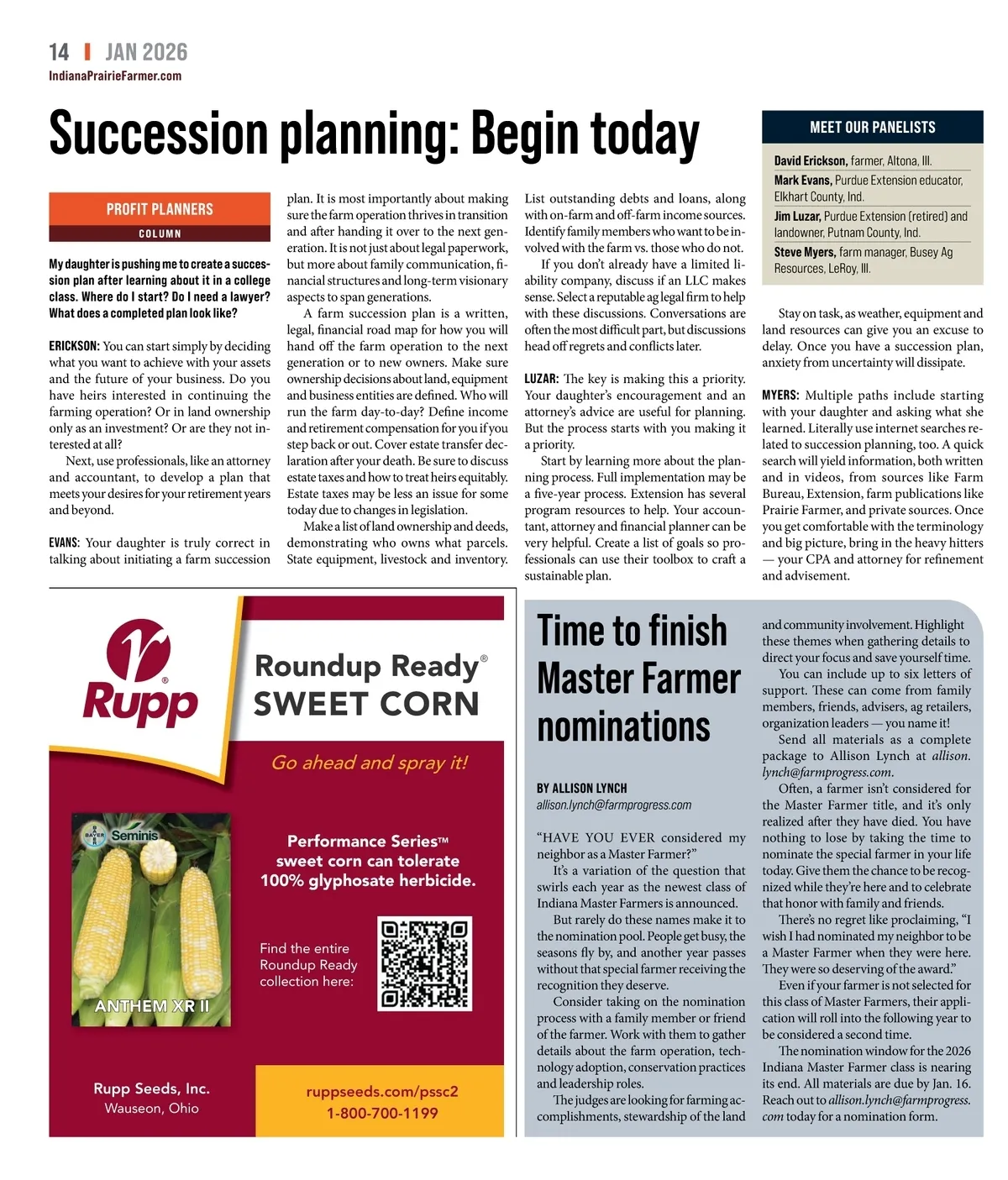 14 | JAN 2026
IndianaPrairieFarmer.com

Succession planning: Begin today

PROFIT PLANNERS
COLUMN

My daughter is pushing me to create a succession plan after learning about it in a college class. Where do I start? Do I need a lawyer? What does a completed plan look like?

ERICKSON: You can start simply by deciding what you want to achieve with your assets and the future of your business. Do you have heirs interested in continuing the farming operation? Or in land ownership only as an investment? Or are they not interested at all?

Next, use professionals, like an attorney and accountant, to develop a plan that meets your desires for your retirement years and beyond.

EVANS: Your daughter is truly correct in talking about initiating a farm succession plan. It is most importantly about making sure the farm operation thrives in transition and after handing it over to the next generation. It is not just about legal paperwork, but more about family communication, financial structures and long-term visionary aspects to span generations.

A farm succession plan is a written, legal, financial road map for how you will hand off the farm operation to the next generation or to new owners. Make sure ownership decisions about land, equipment and business entities are defined. Who will run the farm day-to-day? Define income and retirement compensation for you if you step back or out. Cover estate transfer declaration after your death. Be sure to discuss estate taxes and how to treat heirs equitably. Estate taxes may be less an issue for some today due to changes in legislation.

Make a list of land ownership and deeds, demonstrating who owns what parcels. State equipment, livestock and inventory. List outstanding debts and loans, along with on-farm and off-farm income sources. Identify family members who want to be involved with the farm vs. those who do not.

If you don't already have a limited liability company, discuss if an LLC makes sense. Select a reputable ag legal firm to help with these discussions. Conversations are often the most difficult part, but discussions head off regrets and conflicts later.

LUZAR: The key is making this a priority. Your daughter's encouragement and an attorney's advice are useful for planning. But the process starts with you making it a priority.

Start by learning more about the planning process. Full implementation may be a five-year process. Extension has several program resources to help. Your accountant, attorney and financial planner can be very helpful. Create a list of goals so professionals can use their toolbox to craft a sustainable plan.

MEET OUR PANELISTS
David Erickson, farmer, Altona, Ill.
Mark Evans, Purdue Extension educator, Elkhart County, Ind.
Jim Luzar, Purdue Extension (retired) and landowner, Putnam County, Ind.
Steve Myers, farm manager, Busey Ag Resources, LeRoy, Ill.

Stay on task, as weather, equipment and land resources can give you an excuse to delay. Once you have a succession plan, anxiety from uncertainty will dissipate.

MYERS: Multiple paths include starting with your daughter and asking what she learned. Literally use internet searches related to succession planning, too. A quick search will yield information, both written and in videos, from sources like Farm Bureau, Extension, farm publications like Prairie Farmer, and private sources. Once you get comfortable with the terminology and big picture, bring in the heavy hitters — your CPA and attorney for refinement and advisement.

Rupp
Roundup Ready® SWEET CORN
Go ahead and spray it!
BAYER Seminis
ANTHEM XR II
Performance Series™ sweet corn can tolerate 100% glyphosate herbicide.
Find the entire Roundup Ready collection here:
Rupp Seeds, Inc.
Wauseon, Ohio
ruppseeds.com/pssc2
1-800-700-1199

Time to finish Master Farmer nominations

BY ALLISON LYNCH
allison.lynch@farmprogress.com

"HAVE YOU EVER considered my neighbor as a Master Farmer?"

It's a variation of the question that swirls each year as the newest class of Indiana Master Farmers is announced.

But rarely do these names make it to the nomination pool. People get busy, the seasons fly by, and another year passes without that special farmer receiving the recognition they deserve.

Consider taking on the nomination process with a family member or friend of the farmer. Work with them to gather details about the farm operation, technology adoption, conservation practices and leadership roles.

The judges are looking for farming accomplishments, stewardship of the land and community involvement. Highlight these themes when gathering details to direct your focus and save yourself time.

You can include up to six letters of support. These can come from family members, friends, advisers, ag retailers, organization leaders — you name it!

Send all materials as a complete package to Allison Lynch at allison.lynch@farmprogress.com.

Often, a farmer isn't considered for the Master Farmer title, and it's only realized after they have died. You have nothing to lose by taking the time to nominate the special farmer in your life today. Give them the chance to be recognized while they're here and to celebrate that honor with family and friends.

There's no regret like proclaiming, "I wish I had nominated my neighbor to be a Master Farmer when they were here. They were so deserving of the award."

Even if your farmer is not selected for this class of Master Farmers, their application will roll into the following year to be considered a second time.

The nomination window for the 2026 Indiana Master Farmer class is nearing its end. All materials are due by Jan. 16. Reach out to allison.lynch@farmprogress.com today for a nomination form.